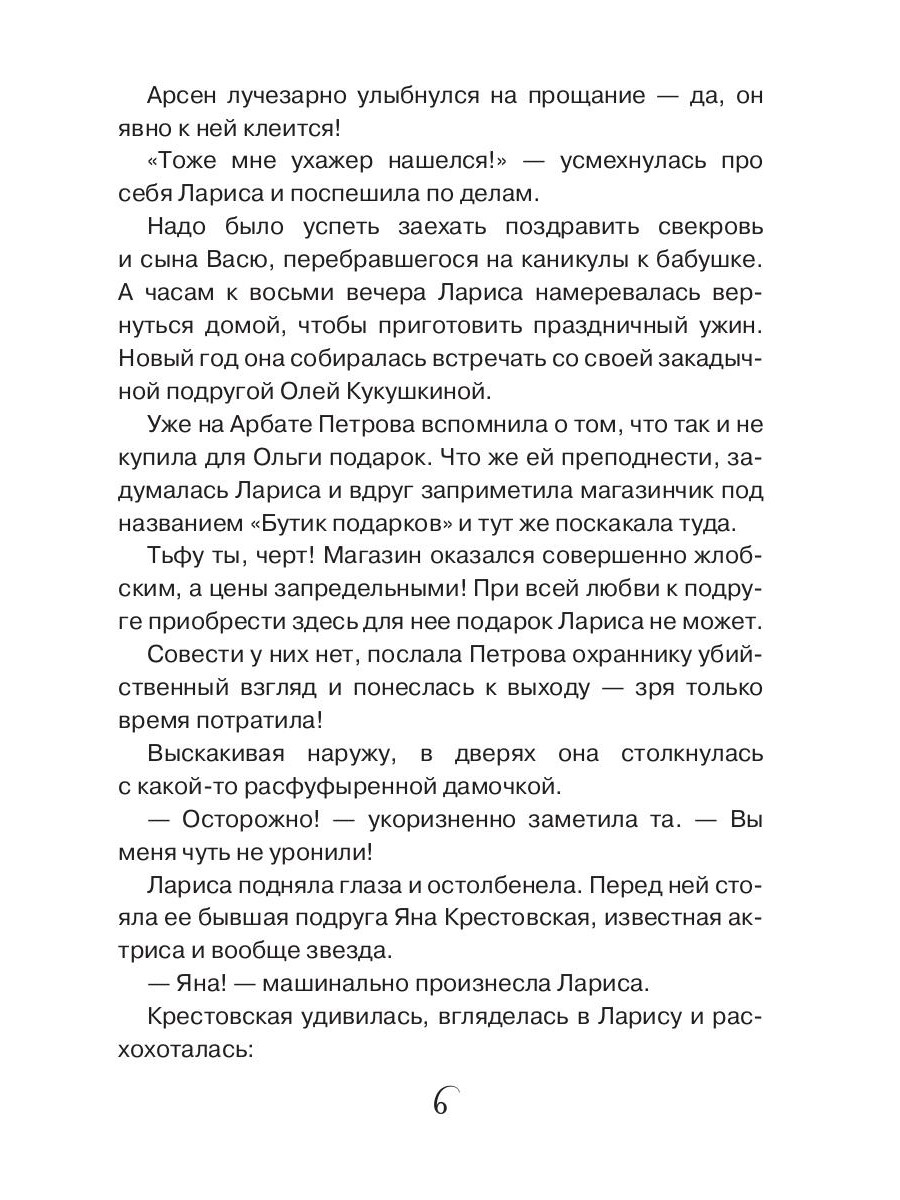 Арсен лучезарно улыбнулся на прощание — да, он явно к ней клеится!

«Тоже мне ухажер нашелся!» — усмехнулась про себя Лариса и поспешила по делам.

Надо было успеть заехать поздравить свекровь и сына Васю, перебравшегося на каникулы к бабушке. А часам к восьми вечера Лариса намеревалась вернуться домой, чтобы приготовить праздничный ужин. Новый год она собиралась встречать со своей закадычной подругой Олей Кукушкиной.

Уже на Арбате Петрова вспомнила о том, что так и не купила для Ольги подарок. Что же ей преподнести, задумалась Лариса и вдруг заприметила магазинчик под названием «Бутик подарков» и тут же поскакала туда.

Тьфу ты, черт! Магазин оказался совершенно жлобским, а цены запредельными! При всей любви к подруге приобрести здесь для нее подарок Лариса не может.

Совести у них нет, послала Петрова охраннику убийственный взгляд и понеслась к выходу — зря только время потратила!

Выскакивая наружу, в дверях она столкнулась с какой-то расфуфыренной дамочкой.

— Осторожно! — укоризненно заметила та. — Вы меня чуть не уронили!

Лариса подняла глаза и остолбенела. Перед ней стояла ее бывшая подруга Яна Крестовская, известная актриса и вообще звезда.

— Яна! — машинально произнесла Лариса.

Крестовская удивилась, вгляделась в Ларису и расхохоталась:

6